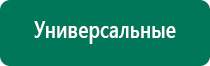 Универсальные